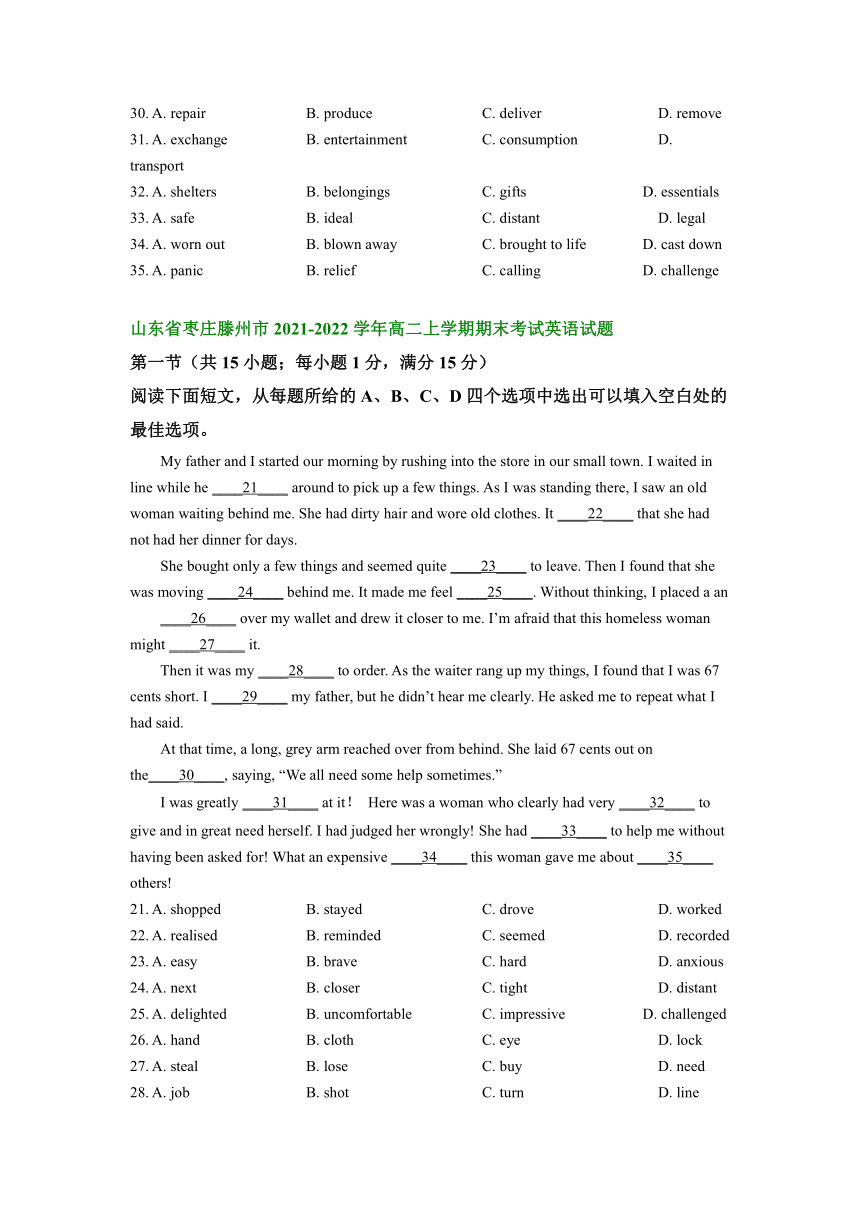 30. A. repair B. produce C. deliver D. remove
31. A. exchange B. entertainment C. consumption D. transport
32. A. shelters B. belongings C. gifts D. essentials
33. A. safe B. ideal C. distant D. legal
34. A. worn out B. blown away C. brought to life D. cast down
35. A. panic B. relief C. calling D. challenge

山东省枣庄滕州市 2021-2022 学年高二上学期期末考试英语试题
第一节（共 15 小题；每小题 1 分，满分 15 分）
阅读下面短文，从每题所给的 A、B、C、D 四个选项中选出可以填入空白处的最佳选项。

My father and I started our morning by rushing into the store in our small town. I waited in line while he ____21____ around to pick up a few things. As I was standing there, I saw an old woman waiting behind me. She had dirty hair and wore old clothes. It ____22____ that she had not had her dinner for days.

She bought only a few things and seemed quite ____23____ to leave. Then I found that she was moving ____24____ behind me. It made me feel ____25____. Without thinking, I placed a an ____26____ over my wallet and drew it closer to me. I'm afraid that this homeless woman might ____27____ it.

Then it was my ____28____ to order. As the waiter rang up my things, I found that I was 67 cents short. I ____29____ my father, but he didn't hear me clearly. He asked me to repeat what I had said.

At that time, a long, grey arm reached over from behind. She laid 67 cents out on the____30____, saying, "We all need some help sometimes."

I was greatly ____31____ at it！ Here was a woman who clearly had very ____32____ to give and in great need herself. I had judged her wrongly! She had ____33____ to help me without having been asked for! What an expensive ____34____ this woman gave me about ____35____ others!

21. A. shopped B. stayed C. drove D. worked
22. A. realised B. reminded C. seemed D. recorded
23. A. easy B. brave C. hard D. anxious
24. A. next B. closer C. tight D. distant
25. A. delighted B. uncomfortable C. impressive D. challenged
26. A. hand B. cloth C. eye D. lock
27. A. steal B. lose C. buy D. need
28. A. job B. shot C. turn D. line